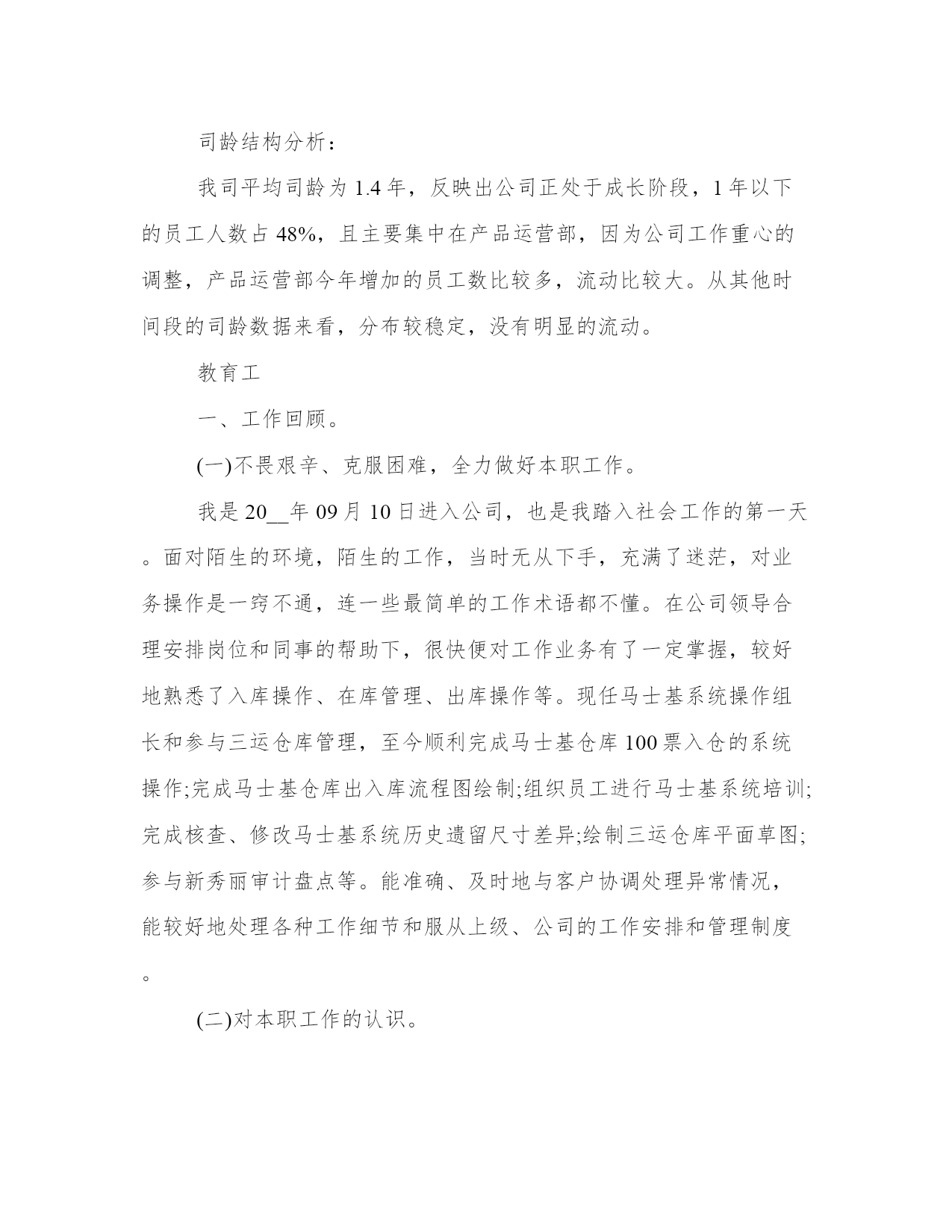 司龄结构分析：

我司平均司龄为1.4年，反映出公司正处于成长阶段，1年以下的员工人数占48%，且主要集中在产品运营部，因为公司工作重心的调整，产品运营部今年增加的员工数比较多，流动比较大。从其他时间段的司龄数据来看，分布较稳定，没有明显的流动。

教育工

一、工作回顾。

(一)不畏艰辛、克服困难，全力做好本职工作。

我是20__年09月10日进入公司，也是我踏入社会工作的第一天。面对陌生的环境，陌生的工作，当时无从下手，充满了迷茫，对业务操作是一窍不通，连一些最简单的工作术语都不懂。在公司领导合理安排岗位和同事的帮助下，很快便对工作业务有了一定掌握，较好地熟悉了入库操作、在库管理、出库操作等。现任马士基系统操作组长和参与三运仓库管理，至今顺利完成马士基仓库100票入仓的系统操作;完成马士基仓库出入库流程图绘制;组织员工进行马士基系统培训;完成核查、修改马士基系统历史遗留尺寸差异;绘制三运仓库平面草图;参与新秀丽审计盘点等。能准确、及时地与客户协调处理异常情况，能较好地处理各种工作细节和服从上级、公司的工作安排和管理制度。

(二)对本职工作的认识。